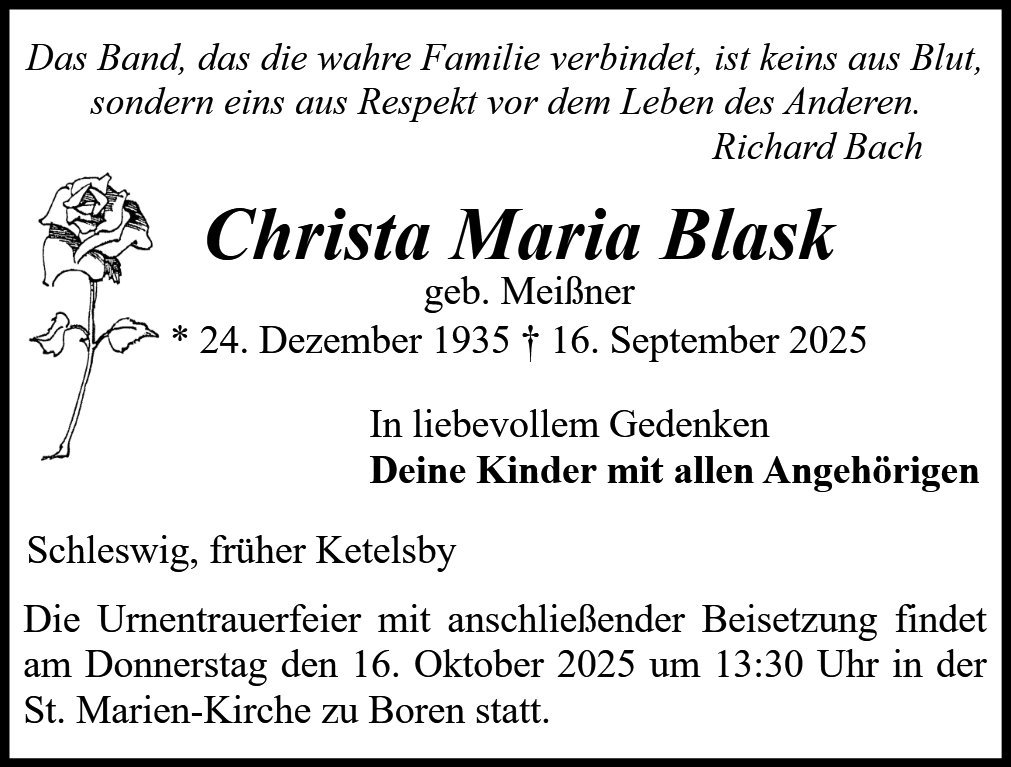 Das Band, das die wahre Familie verbindet, ist keins aus Blut, sondern eins aus Respekt vor dem Leben des Anderen.
Richard Bach

Christa Maria Blask
geb. Meißner
* 24. Dezember 1935 † 16. September 2025

In liebevollem Gedenken
Deine Kinder mit allen Angehörigen

Schleswig, früher Ketelsby

Die Urnentrauerfeier mit anschließender Beisetzung findet am Donnerstag den 16. Oktober 2025 um 13:30 Uhr in der St. Marien-Kirche zu Boren statt.